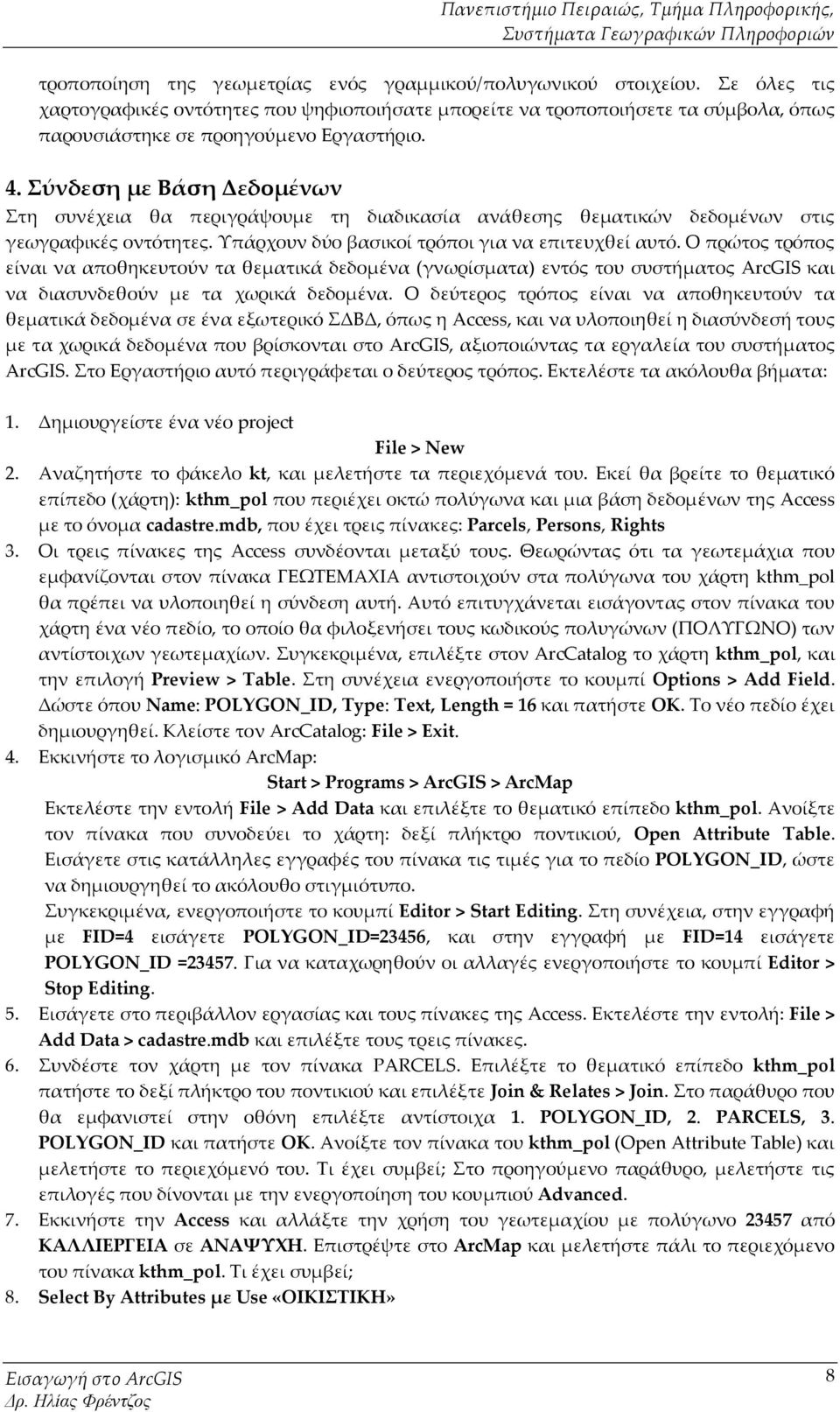 Πανεπιστήμιο Πειραιώς, Τμήμα Πληροφορικής, Συστήματα Γεωγραφικών Πληροφοριών

τροποποίηση της γεωμετρίας ενός γραμμικού/πολυγωνικού στοιχείου. Σε όλες τις χαρτογραφικές οντότητες που ψηφιοποιήσατε μπορείτε να τροποποιήσετε τα σύμβολα, όπως παρουσιάστηκε σε προηγούμενο Εργαστήριο.

4. Σύνδεση με Βάση Δεδομένων

Στη συνέχεια θα περιγράψουμε τη διαδικασία ανάθεσης θεματικών δεδομένων στις γεωγραφικές οντότητες. Υπάρχουν δύο βασικοί τρόποι για να επιτευχθεί αυτό. Ο πρώτος τρόπος είναι να αποθηκευτούν τα θεματικά δεδομένα (γνωρίσματα) εντός του συστήματος ArcGIS και να διασυνδεθούν με τα χωρικά δεδομένα. Ο δεύτερος τρόπος είναι να αποθηκευτούν τα θεματικά δεδομένα σε ένα εξωτερικό ΣΔΒΔ, όπως η Access, και να υλοποιηθεί η διασύνδεσή τους με τα χωρικά δεδομένα που βρίσκονται στο ArcGIS, αξιοποιώντας τα εργαλεία του συστήματος ArcGIS. Στο Εργαστήριο αυτό περιγράφεται ο δεύτερος τρόπος. Εκτελέστε τα ακόλουθα βήματα:

1. Δημιουργείστε ένα νέο project
File > New
2. Αναζητήστε το φάκελο kt, και μελετήστε τα περιεχόμενά του. Εκεί θα βρείτε το θεματικό επίπεδο (χάρτη): kthm_pol που περιέχει οκτώ πολύγωνα και μια βάση δεδομένων της Access με το όνομα cadastre.mdb, που έχει τρεις πίνακες: Parcels, Persons, Rights
3. Οι τρεις πίνακες της Access συνδέονται μεταξύ τους. Θεωρώντας ότι τα γεωτεμάχια που εμφανίζονται στον πίνακα ΓΕΩΤΕΜΑΧΙΑ αντιστοιχούν στα πολύγωνα του χάρτη kthm_pol θα πρέπει να υλοποιηθεί η σύνδεση αυτή. Αυτό επιτυγχάνεται εισάγοντας στον πίνακα του χάρτη ένα νέο πεδίο, το οποίο θα φιλοξενήσει τους κωδικούς πολυγώνων (ΠΟΛΥΓΩΝΟ) των αντίστοιχων γεωτεμαχίων. Συγκεκριμένα, επιλέξτε στον ArcCatalog το χάρτη kthm_pol, και την επιλογή Preview > Table. Στη συνέχεια ενεργοποιήστε το κουμπί Options > Add Field. Δώστε όπου Name: POLYGON_ID, Type: Text, Length = 16 και πατήστε OK. Το νέο πεδίο έχει δημιουργηθεί. Κλείστε τον ArcCatalog: File > Exit.
4. Εκκινήστε το λογισμικό ArcMap:
Start > Programs > ArcGIS > ArcMap
Εκτελέστε την εντολή File > Add Data και επιλέξτε το θεματικό επίπεδο kthm_pol. Ανοίξτε τον πίνακα που συνοδεύει το χάρτη: δεξί πλήκτρο ποντικιού, Open Attribute Table. Εισάγετε στις κατάλληλες εγγραφές του πίνακα τις τιμές για το πεδίο POLYGON_ID, ώστε να δημιουργηθεί το ακόλουθο στιγμιότυπο.
Συγκεκριμένα, ενεργοποιήστε το κουμπί Editor > Start Editing. Στη συνέχεια, στην εγγραφή με FID=4 εισάγετε POLYGON_ID=23456, και στην εγγραφή με FID=14 εισάγετε POLYGON_ID =23457. Για να καταχωρηθούν οι αλλαγές ενεργοποιήστε το κουμπί Editor > Stop Editing.
5. Εισάγετε στο περιβάλλον εργασίας και τους πίνακες της Access. Εκτελέστε την εντολή: File > Add Data > cadastre.mdb και επιλέξτε τους τρεις πίνακες.
6. Συνδέστε τον χάρτη με τον πίνακα PARCELS. Επιλέξτε το θεματικό επίπεδο kthm_pol πατήστε το δεξί πλήκτρο του ποντικιού και επιλέξτε Join & Relates > Join. Στο παράθυρο που θα εμφανιστεί στην οθόνη επιλέξτε αντίστοιχα 1. POLYGON_ID, 2. PARCELS, 3. POLYGON_ID και πατήστε OK. Ανοίξτε τον πίνακα του kthm_pol (Open Attribute Table) και μελετήστε το περιεχόμενό του. Τι έχει συμβεί; Στο προηγούμενο παράθυρο, μελετήστε τις επιλογές που δίνονται με την ενεργοποίηση του κουμπιού Advanced.
7. Εκκινήστε την Access και αλλάξτε την χρήση του γεωτεμαχίου με πολύγωνο 23457 από ΚΑΛΛΙΕΡΓΕΙΑ σε ΑΝΑΨΥΧΗ. Επιστρέψτε στο ArcMap και μελετήστε πάλι το περιεχόμενο του πίνακα kthm_pol. Τι έχει συμβεί;
8. Select By Attributes με Use «ΟΙΚΙΣΤΙΚΗ»

Εισαγωγή στο ArcGIS
Δρ. Ηλίας Φρέντζος
8